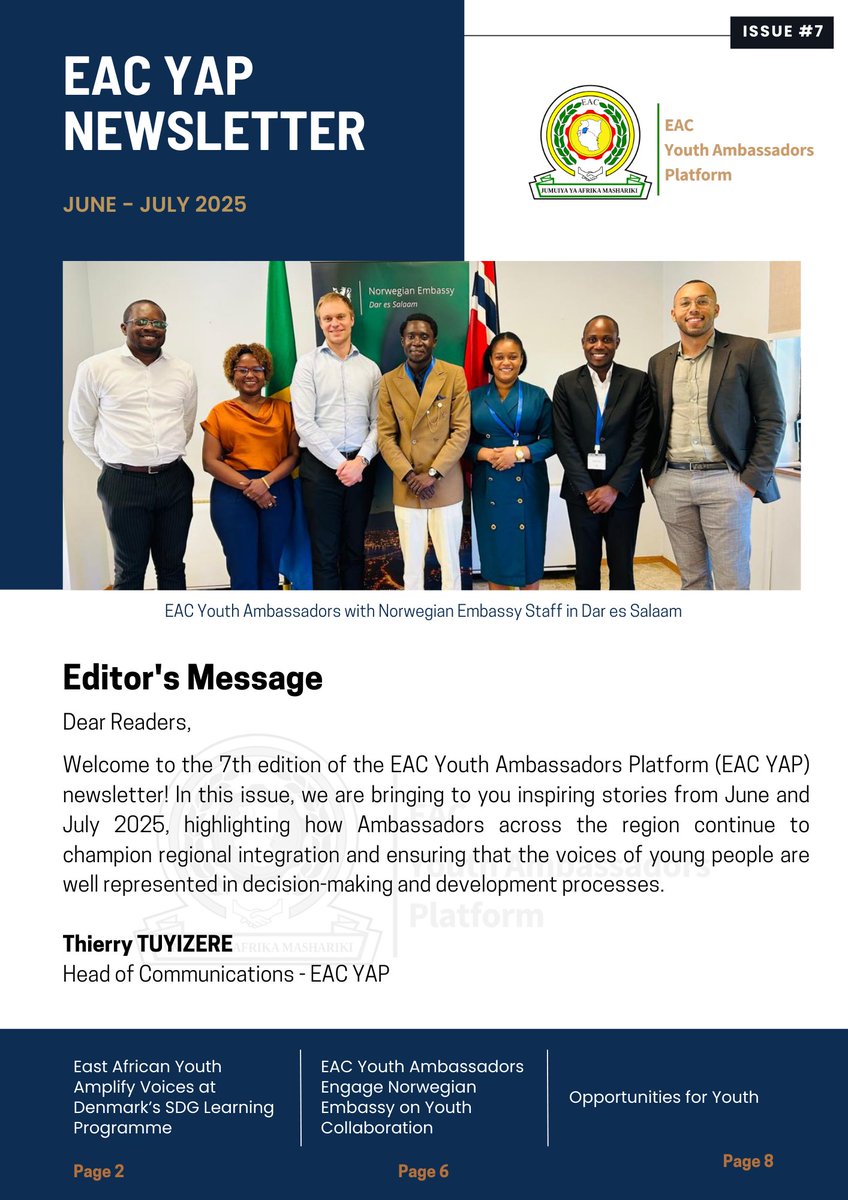 ISSUE #7

EAC YAP NEWSLETTER

JUNE - JULY 2025

EAC
JUMUIYA YA AFRIKA MASHARIKI

EAC
Youth Ambassadors
Platform

Norwegian Embassy
Dar es Salaam

EAC Youth Ambassadors with Norwegian Embassy Staff in Dar es Salaam

Editor's Message

Dear Readers,

Welcome to the 7th edition of the EAC Youth Ambassadors Platform (EAC YAP) newsletter! In this issue, we are bringing to you inspiring stories from June and July 2025, highlighting how Ambassadors across the region continue to champion regional integration and ensuring that the voices of young people are well represented in decision-making and development processes.

Thierry TUYIZERE
Head of Communications - EAC YAP

East African Youth Amplify Voices at Denmark's SDG Learning Programme

Page 2

EAC Youth Ambassadors Engage Norwegian Embassy on Youth Collaboration

Page 6

Opportunities for Youth

Page 8